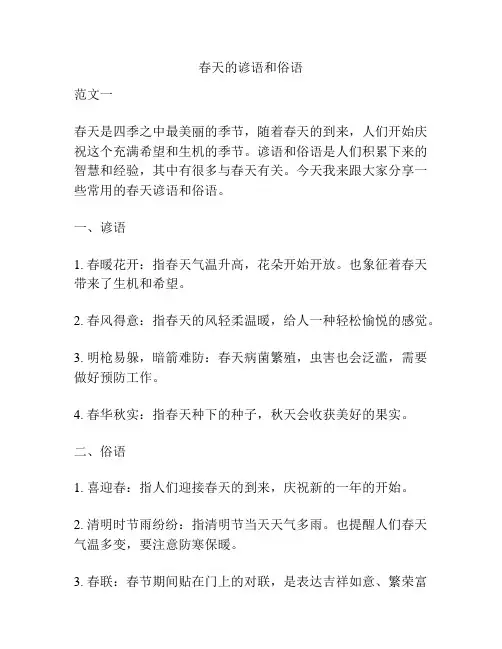 春天的谚语和俗语

范文一

春天是四季之中最美丽的季节，随着春天的到来，人们开始庆祝这个充满希望和生机的季节。谚语和俗语是人们积累下来的智慧和经验，其中有很多与春天有关。今天我来跟大家分享一些常用的春天谚语和俗语。

一、谚语

1. 春暖花开：指春天气温升高，花朵开始开放。也象征着春天带来了生机和希望。

2. 春风得意：指春天的风轻柔温暖，给人一种轻松愉悦的感觉。

3. 明枪易躲，暗箭难防：春天病菌繁殖，虫害也会泛滥，需要做好预防工作。

4. 春华秋实：指春天种下的种子，秋天会收获美好的果实。

二、俗语

1. 喜迎春：指人们迎接春天的到来，庆祝新的一年的开始。

2. 清明时节雨纷纷：指清明节当天天气多雨。也提醒人们春天气温多变，要注意防寒保暖。

3. 春联：春节期间贴在门上的对联，是表达吉祥如意、繁荣富